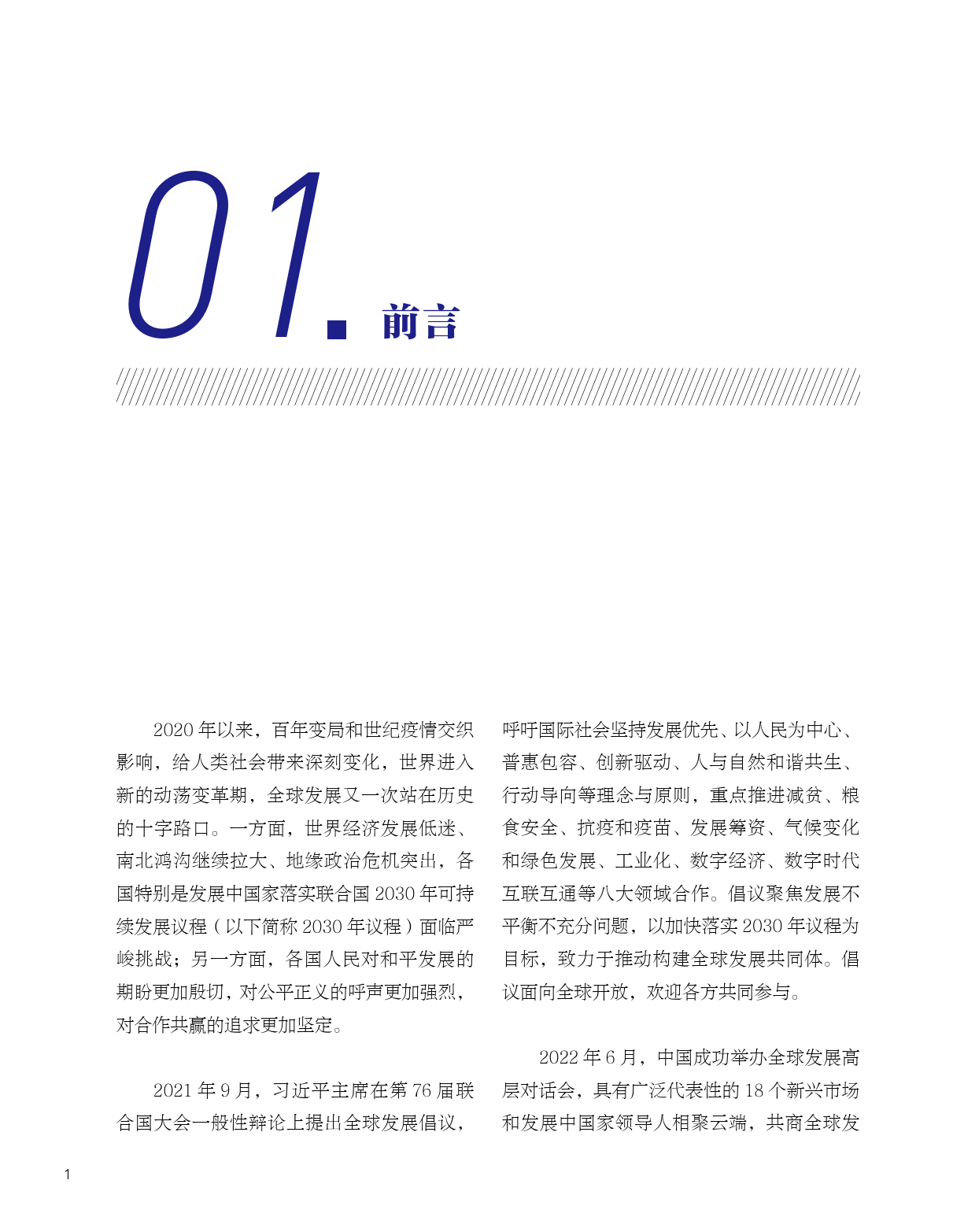 01. 前言

2020 年以来，百年变局和世纪疫情交织影响，给人类社会带来深刻变化，世界进入新的动荡变革期，全球发展又一次站在历史的十字路口。一方面，世界经济发展低迷、南北鸿沟继续拉大、地缘政治危机突出，各国特别是发展中国家落实联合国 2030 年可持续发展议程（以下简称 2030 年议程）面临严峻挑战；另一方面，各国人民对和平发展的期盼更加殷切，对公平正义的呼声更加强烈，对合作共赢的追求更加坚定。

2021 年 9 月，习近平主席在第 76 届联合国大会一般性辩论上提出全球发展倡议，呼吁国际社会坚持发展优先、以人民为中心、普惠包容、创新驱动、人与自然和谐共生、行动导向等理念与原则，重点推进减贫、粮食安全、抗疫和疫苗、发展筹资、气候变化和绿色发展、工业化、数字经济、数字时代互联互通等八大领域合作。倡议聚焦发展不平衡不充分问题，以加快落实 2030 年议程为目标，致力于推动构建全球发展共同体。倡议面向全球开放，欢迎各方共同参与。

2022 年 6 月，中国成功举办全球发展高层对话会，具有广泛代表性的 18 个新兴市场和发展中国家领导人相聚云端，共商全球发

1